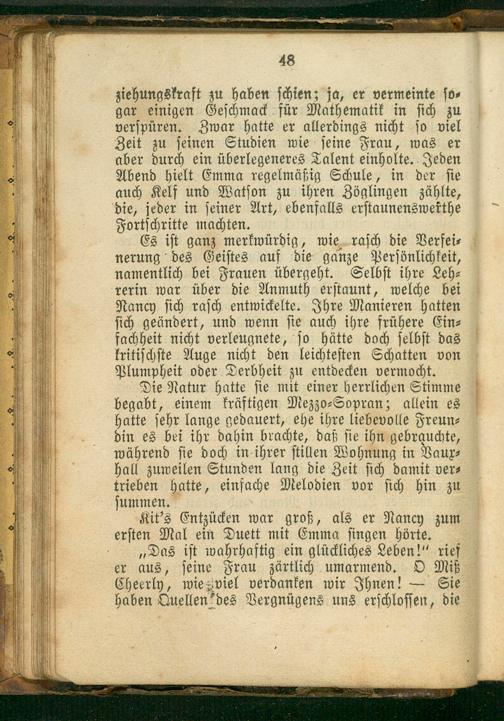 48

ziehungskraft zu haben schien; ja, er vermeinte sogar einigen Geschmack für Mathematik in sich zu verspüren. Zwar hatte er allerdings nicht so viel Zeit zu seinen Studien wie seine Frau, was er aber durch ein überlegeneres Talent einholte. Jeden Abend hielt Emma regelmäßig Schule, in der sie auch Kelf und Watson zu ihren Zöglingen zählte, die, jeder in seiner Art, ebenfalls erstaunenswerthe Fortschritte machten.

Es ist ganz merkwürdig, wie rasch die Verfeinerung des Geistes auf die ganze Persönlichkeit, namentlich bei Frauen übergeht. Selbst ihre Lehrerin war über die Anmuth erstaunt, welche bei Nancy sich rasch entwickelte. Ihre Manieren hatten sich geändert, und wenn sie auch ihre frühere Einfachheit nicht verleugnete, so hätte doch selbst das kritischste Auge nicht den leichtesten Schatten von Plumpheit oder Derbheit zu entdecken vermocht.

Die Natur hatte sie mit einer herrlichen Stimme begabt, einem kräftigen Mezzo-Sopran; allein es hatte sehr lange gedauert, ehe ihre liebevolle Freundin es bei ihr dahin brachte, daß sie ihn gebrauchte, während sie doch in ihrer stillen Wohnung in Vauxhall zuweilen Stunden lang die Zeit sich damit vertrieben hatte, einfache Melodien vor sich hin zu summen.

Kit's Entzücken war groß, als er Nancy zum ersten Mal ein Duett mit Emma singen hörte.

„Das ist wahrhaftig ein glückliches Leben!" rief er aus, seine Frau zärtlich umarmend. O Miß Cheerly, wie viel verdanken wir Ihnen! — Sie haben Quellen des Vergnügens uns erschlossen, die